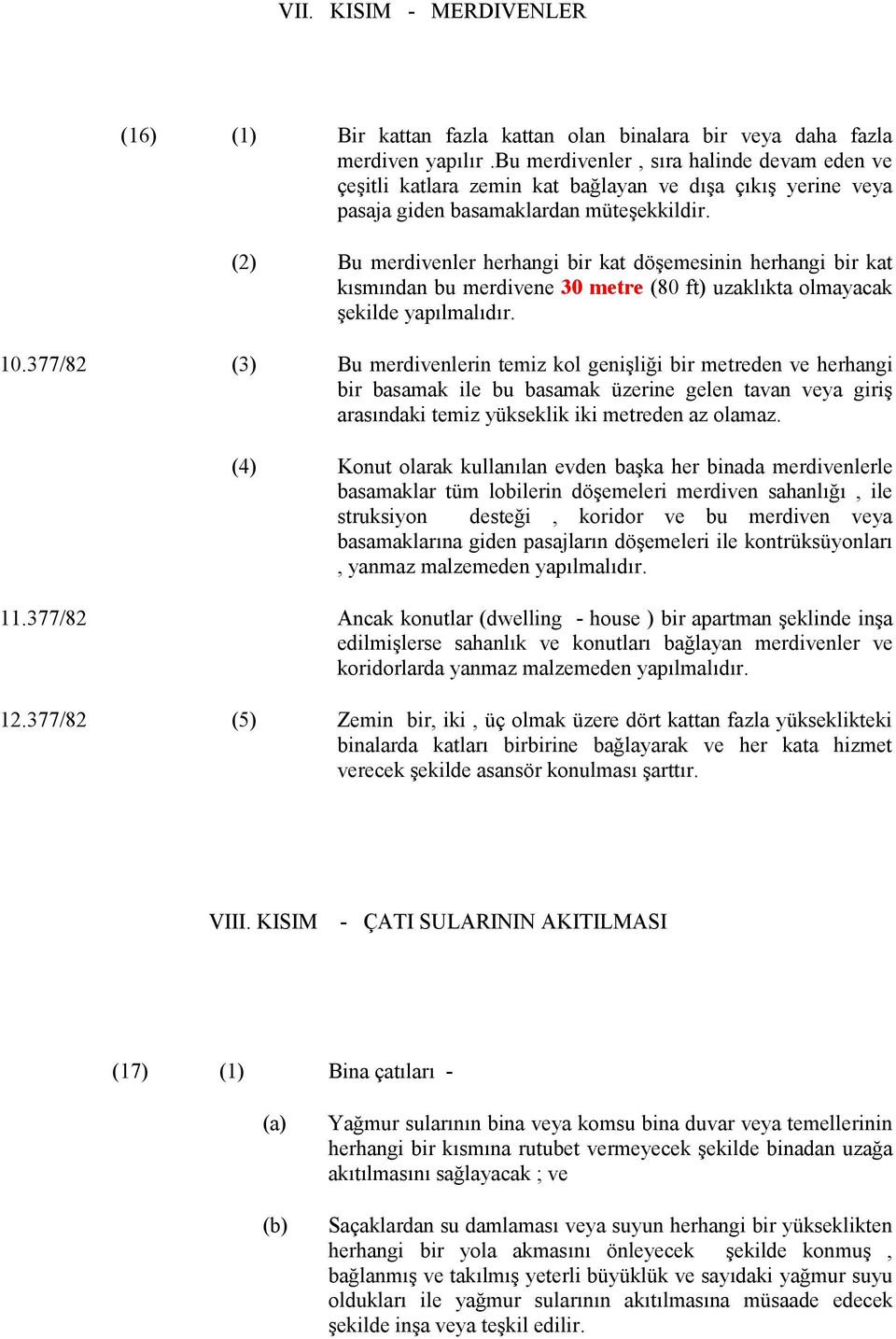 VII. KISIM - MERDIVENLER

(16) (1) Bir kattan fazla kattan olan binalara bir veya daha fazla merdiven yapılır .Bu merdivenler , sıra halinde devam eden ve çeşitli katlara zemin kat bağlayan ve dışa çıkış yerine veya pasaja giden basamaklardan müteşekkildir.

(2) Bu merdivenler herhangi bir kat döşemesinin herhangi bir kat kısmından bu merdivene 30 metre (80 ft) uzaklıkta olmayacak şekilde yapılmalıdır.

10.377/82 (3) Bu merdivenlerin temiz kol genişliği bir metreden ve herhangi bir basamak ile bu basamak üzerine gelen tavan veya giriş arasındaki temiz yükseklik iki metreden az olamaz.

(4) Konut olarak kullanılan evden başka her binada merdivenlerle basamaklar tüm lobilerin döşemeleri merdiven sahanlığı , ile struksiyon desteği , koridor ve bu merdiven veya basamaklarına giden pasajların döşemeleri ile kontrüksüyonları , yanmaz malzemeden yapılmalıdır.

11.377/82 Ancak konutlar (dwelling - house ) bir apartman şeklinde inşa edilmişlerse sahanlık ve konutları bağlayan merdivenler ve koridorlarda yanmaz malzemeden yapılmalıdır.

12.377/82 (5) Zemin bir, iki , üç olmak üzere dört kattan fazla yükseklikteki binalarda katları birbirine bağlayarak ve her kata hizmet verecek şekilde asansör konulması şarttır.

VIII. KISIM - ÇATI SULARININ AKITILMASI

(17) (1) Bina çatıları -

(a) Yağmur sularının bina veya komsu bina duvar veya temellerinin herhangi bir kısmına rutubet vermeyecek şekilde binadan uzağa akıtılmasını sağlayacak ; ve

(b) Saçaklardan su damlaması veya suyun herhangi bir yükseklikten herhangi bir yola akmasını önleyecek şekilde konmuş , bağlanmış ve takılmış yeterli büyüklük ve sayıdaki yağmur suyu oldukları ile yağmur sularının akıtılmasına müsaade edecek şekilde inşa veya teşkil edilir.